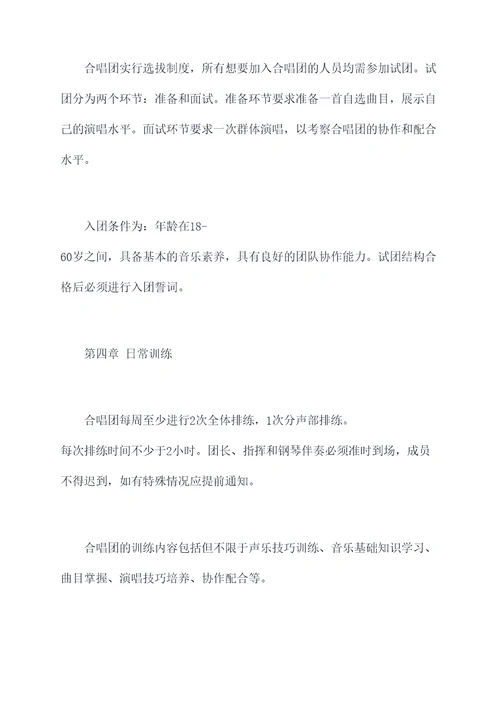 合唱团实行选拔制度，所有想要加入合唱团的人员均需参加试团。试团分为两个环节：准备和面试。准备环节要求准备一首自选曲目，展示自己的演唱水平。面试环节要求一次群体演唱，以考察合唱团的协作和配合水平。

入团条件为：年龄在18-60岁之间，具备基本的音乐素养，具有良好的团队协作能力。试团结构合格后必须进行入团誓词。

第四章 日常训练

合唱团每周至少进行2次全体排练，1次分声部排练。每次排练时间不少于2小时。团长、指挥和钢琴伴奏必须准时到场，成员不得迟到，如有特殊情况应提前通知。

合唱团的训练内容包括但不限于声乐技巧训练、音乐基础知识学习、曲目掌握、演唱技巧培养、协作配合等。